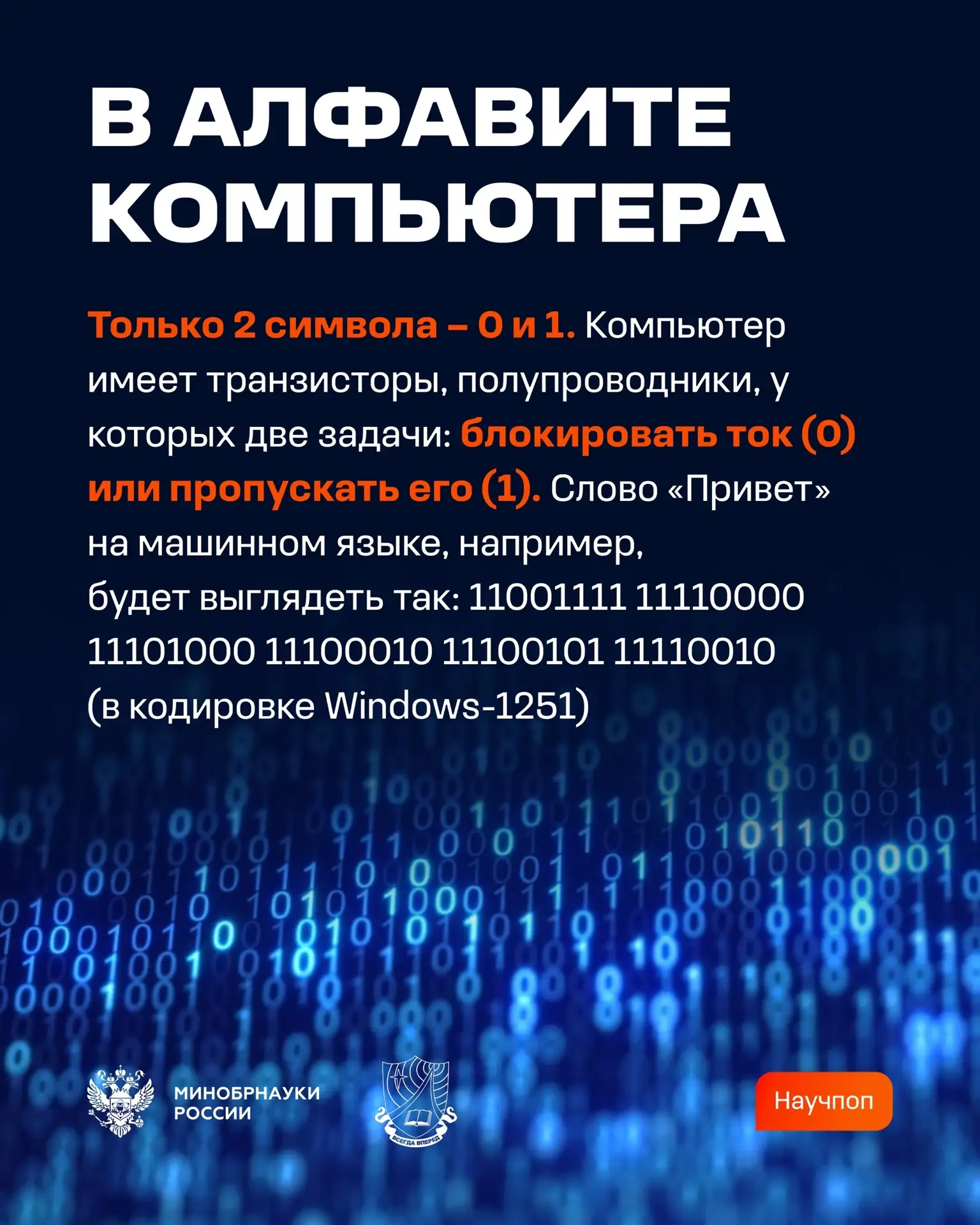 В АЛФАВИТЕ КОМПЬЮТЕРА

Только 2 символа – 0 и 1. Компьютер имеет транзисторы, полупроводники, у которых две задачи: блокировать ток (0) или пропускать его (1). Слово «Привет» на машинном языке, например, будет выглядеть так: 11001111 11110000 11101000 11100010 11100101 11110010 (в кодировке Windows-1251)

МИНОБРНАУКИ
РОССИИ

ВСЕГДА ВПЕРЕД

Научпоп